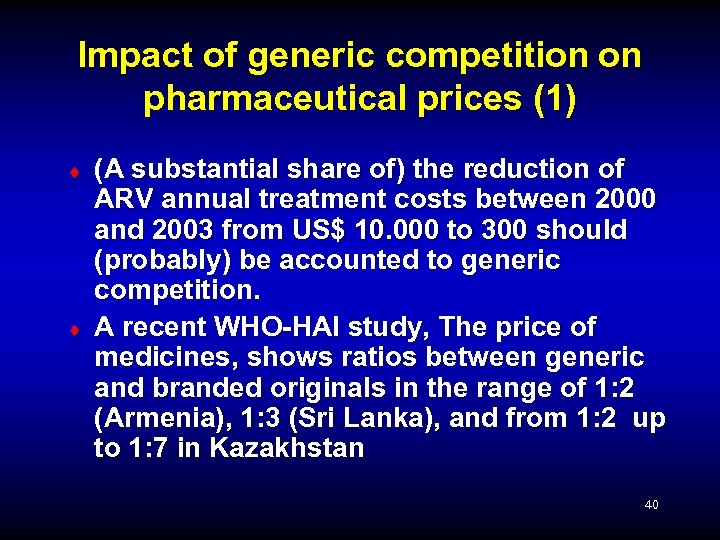 Impact of generic competition on pharmaceutical prices (1)

♦ (A substantial share of) the reduction of ARV annual treatment costs between 2000 and 2003 from US$ 10.000 to 300 should (probably) be accounted to generic competition.

♦ A recent WHO-HAI study, The price of medicines, shows ratios between generic and branded originals in the range of 1:2 (Armenia), 1:3 (Sri Lanka), and from 1:2 up to 1:7 in Kazakhstan

40